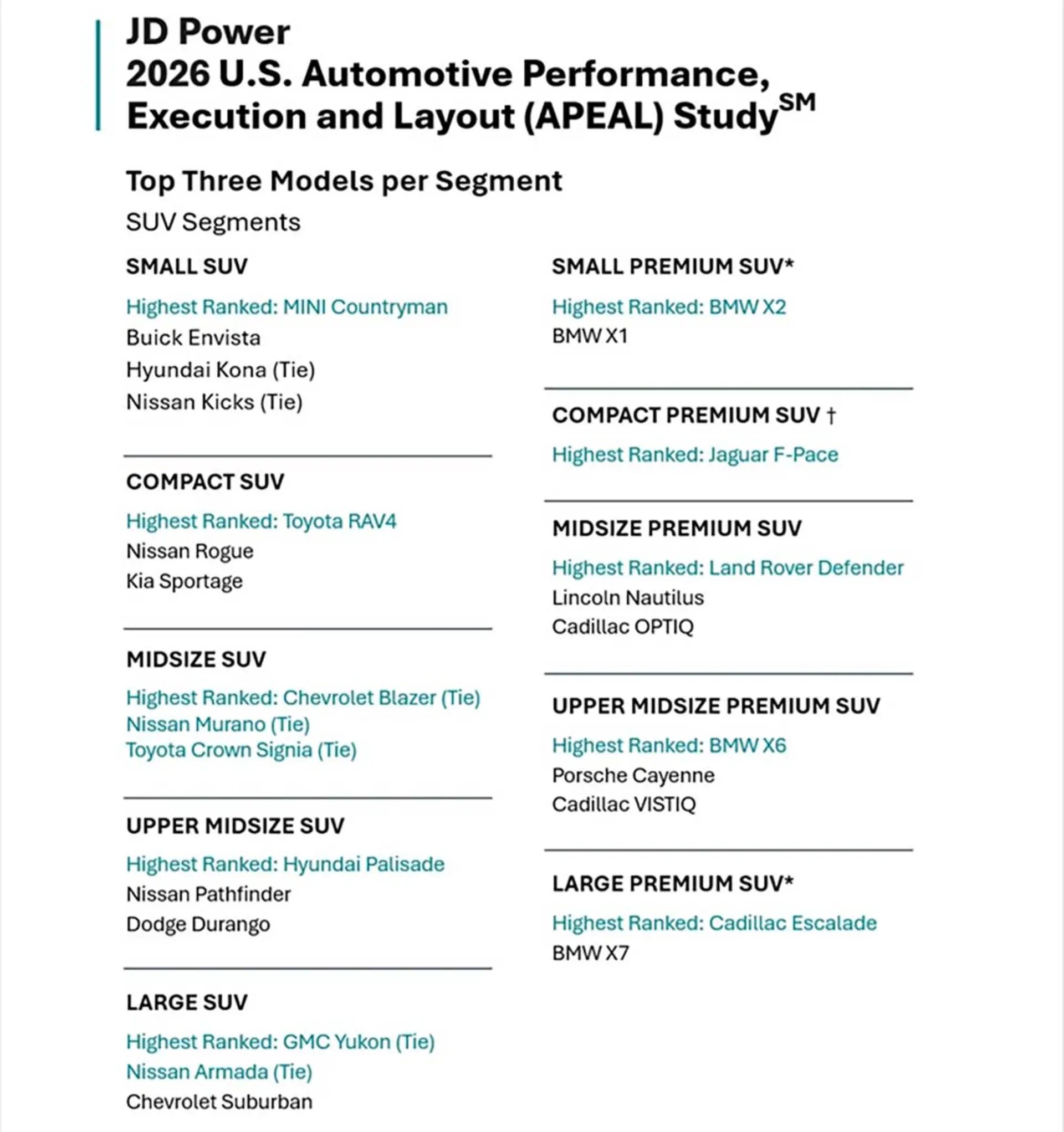 JD Power
2026 U.S. Automotive Performance, Execution and Layout (APEAL) Study$^{SM}$

Top Three Models per Segment

SUV Segments

SMALL SUV

Highest Ranked: MINI Countryman
Buick Envista
Hyundai Kona (Tie)
Nissan Kicks (Tie)

COMPACT SUV

Highest Ranked: Toyota RAV4
Nissan Rogue
Kia Sportage

MIDSIZE SUV

Highest Ranked: Chevrolet Blazer (Tie)
Nissan Murano (Tie)
Toyota Crown Signia (Tie)

UPPER MIDSIZE SUV

Highest Ranked: Hyundai Palisade
Nissan Pathfinder
Dodge Durango

LARGE SUV

Highest Ranked: GMC Yukon (Tie)
Nissan Armada (Tie)
Chevrolet Suburban

SMALL PREMIUM SUV*

Highest Ranked: BMW X2
BMW X1

COMPACT PREMIUM SUV †

Highest Ranked: Jaguar F-Pace

MIDSIZE PREMIUM SUV

Highest Ranked: Land Rover Defender
Lincoln Nautilus
Cadillac OPTIQ

UPPER MIDSIZE PREMIUM SUV

Highest Ranked: BMW X6
Porsche Cayenne
Cadillac VISTIQ

LARGE PREMIUM SUV*

Highest Ranked: Cadillac Escalade
BMW X7